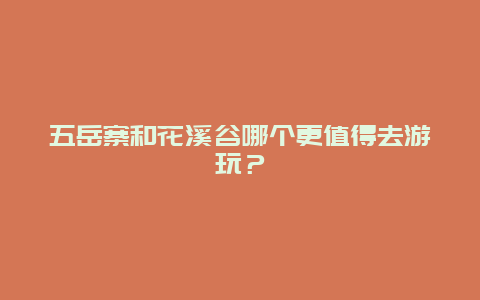 五岳寨和花溪谷哪个更值得去游玩？